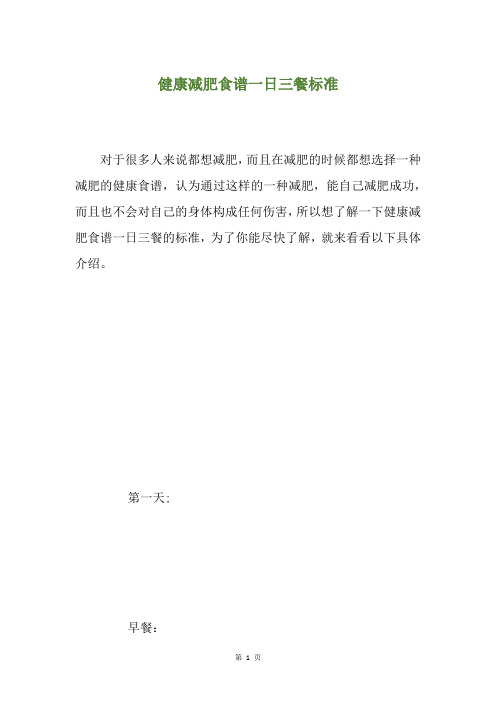 健康减肥食谱一日三餐标准

对于很多人来说都想减肥，而且在减肥的时候都想选择一种减肥的健康食谱，认为通过这样的一种减肥，能自己减肥成功，而且也不会对自己的身体构成任何伤害，所以想了解一下健康减肥食谱一日三餐的标准，为了你能尽快了解，就来看看以下具体介绍。

第一天：

早餐：

第 1 页